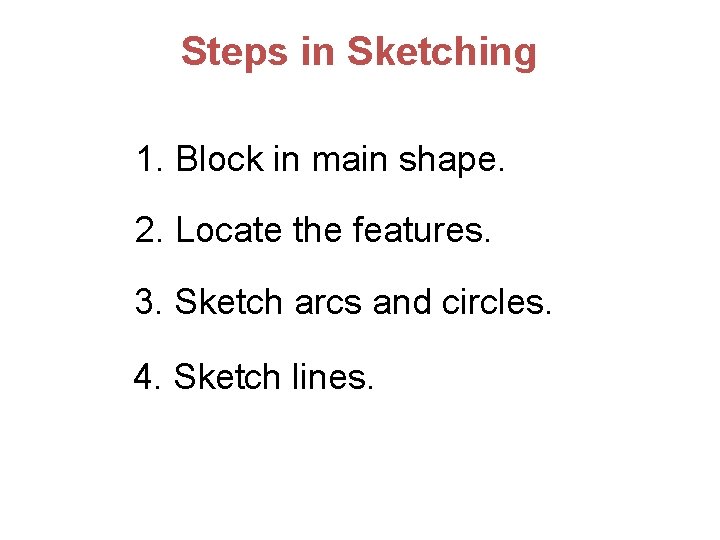 Steps in Sketching

1. Block in main shape.

2. Locate the features.

3. Sketch arcs and circles.

4. Sketch lines.